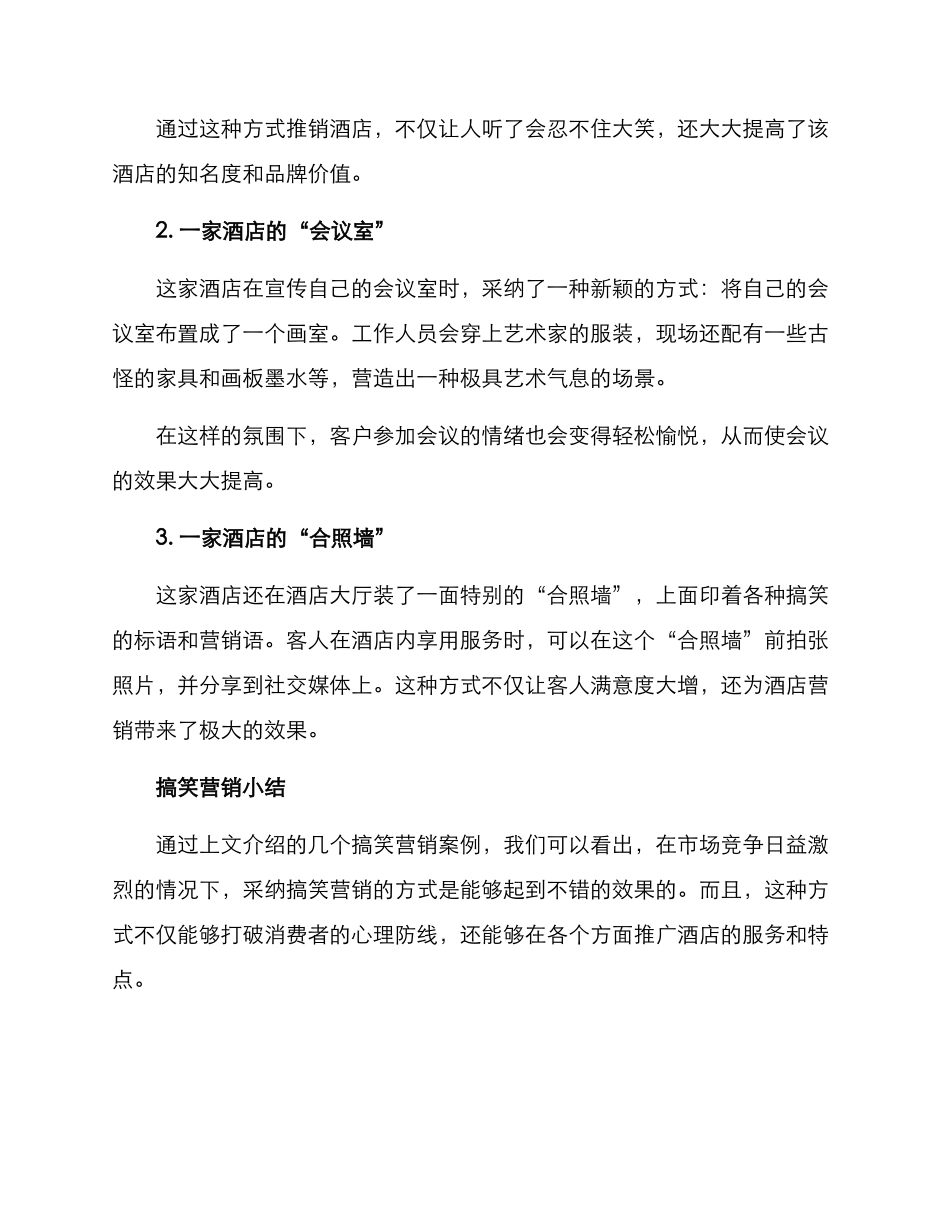 通过这种方式推销酒店，不仅让人听了会忍不住大笑，还大大提高了该酒店的知名度和品牌价值。

2. 一家酒店的“会议室”

这家酒店在宣传自己的会议室时，采纳了一种新颖的方式：将自己的会议室布置成了一个画室。工作人员会穿上艺术家的服装，现场还配有一些古怪的家具和画板墨水等，营造出一种极具艺术气息的场景。

在这样的氛围下，客户参加会议的情绪也会变得轻松愉悦，从而使会议的效果大大提高。

3. 一家酒店的“合照墙”

这家酒店还在酒店大厅装了一面特别的“合照墙”，上面印着各种搞笑的标语和营销语。客人在酒店内享用服务时，可以在这个“合照墙”前拍张照片，并分享到社交媒体上。这种方式不仅让客人满意度大增，还为酒店营销带来了极大的效果。

搞笑营销小结

通过上文介绍的几个搞笑营销案例，我们可以看出，在市场竞争日益激烈的情况下，采纳搞笑营销的方式是能够起到不错的效果的。而且，这种方式不仅能够打破消费者的心理防线，还能够在各个方面推广酒店的服务和特点。